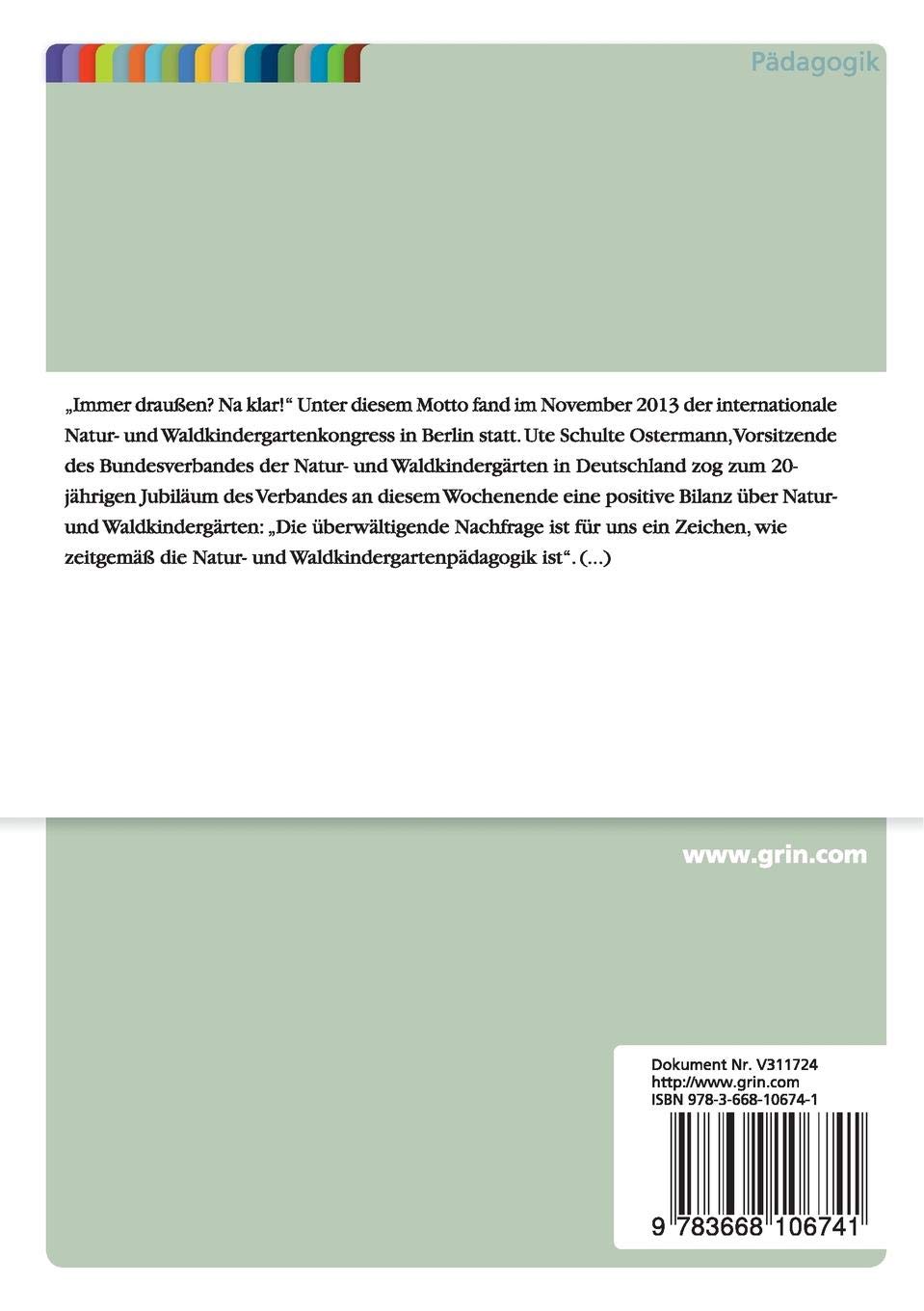 Pädagogik

„Immer draußen? Na klar!“ Unter diesem Motto fand im November 2013 der internationale Natur- und Waldkindergartenkongress in Berlin statt. Ute Schulte Ostermann, Vorsitzende des Bundesverbandes der Natur- und Waldkindergärten in Deutschland zog zum 20-jährigen Jubiläum des Verbandes an diesem Wochenende eine positive Bilanz über Natur- und Waldkindergärten: „Die überwältigende Nachfrage ist für uns ein Zeichen, wie zeitgemäß die Natur- und Waldkindergartenpädagogik ist“. (...)

www.grin.com

Dokument Nr. V311724
http://www.grin.com
ISBN 978-3-668-10674-1

9 783668 106741